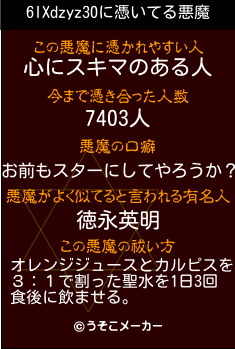 6IXdzyz30に憑いてる悪魔

この悪魔に憑かれやすい人
心にスキマのある人

今まで憑き合った人数
7403人

悪魔の口癖
お前もスターにしてやろうか？

悪魔がよく似てると言われる有名人
徳永英明

この悪魔の祓い方
オレンジジュースとカルピスを３：１で割った聖水を1日3回食後に飲ませる。

©うそこメーカー